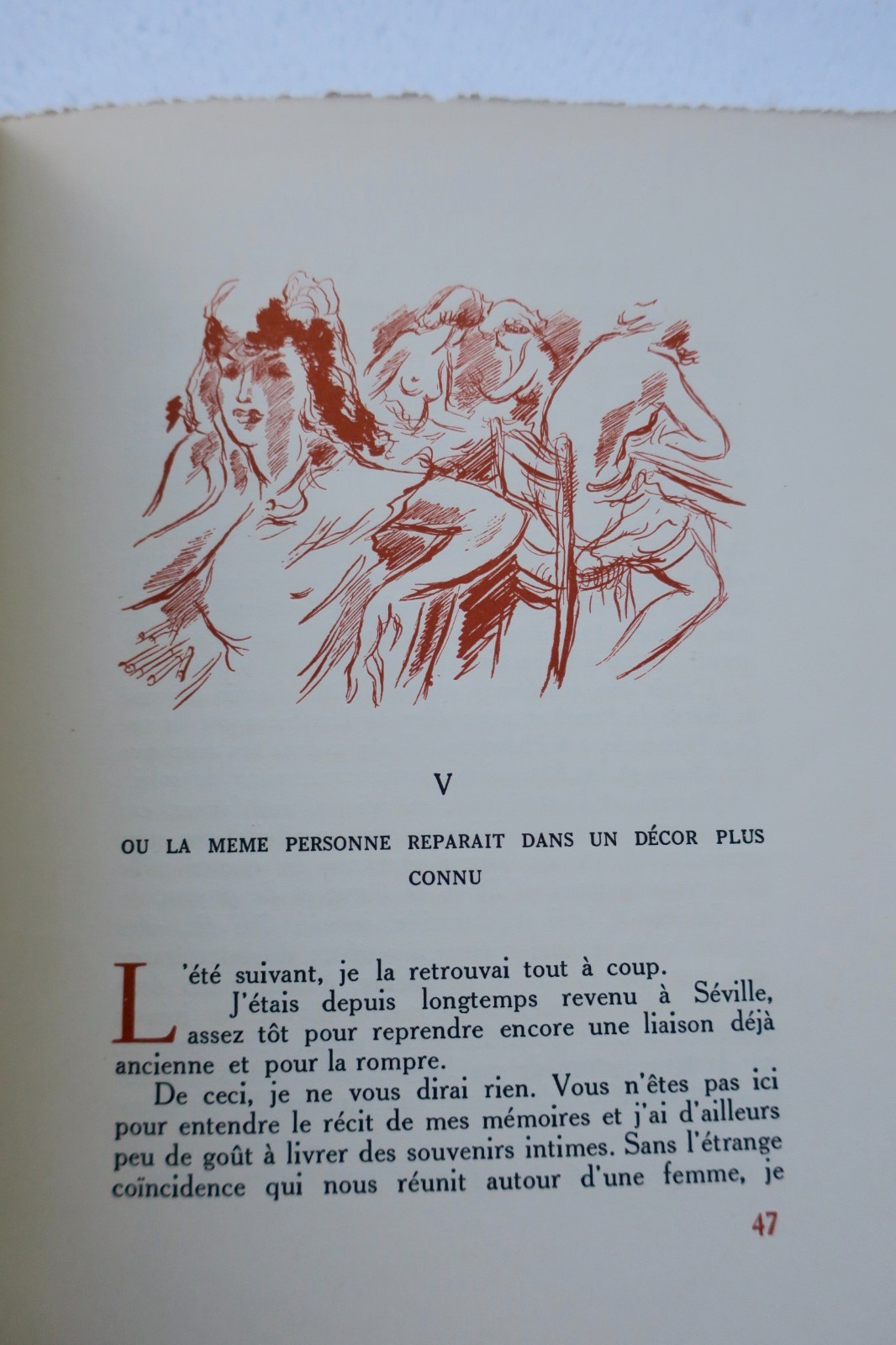 V

OU LA MEME PERSONNE REPARAIT DANS UN DÉCOR PLUS CONNU

L'été suivant, je la retrouvai tout à coup.

J'étais depuis longtemps revenu à Séville, assez tôt pour reprendre encore une liaison déjà ancienne et pour la rompre.

De ceci, je ne vous dirai rien. Vous n'êtes pas ici pour entendre le récit de mes mémoires et j'ai d'ailleurs peu de goût à livrer des souvenirs intimes. Sans l'étrange coïncidence qui nous réunit autour d'une femme, je

47